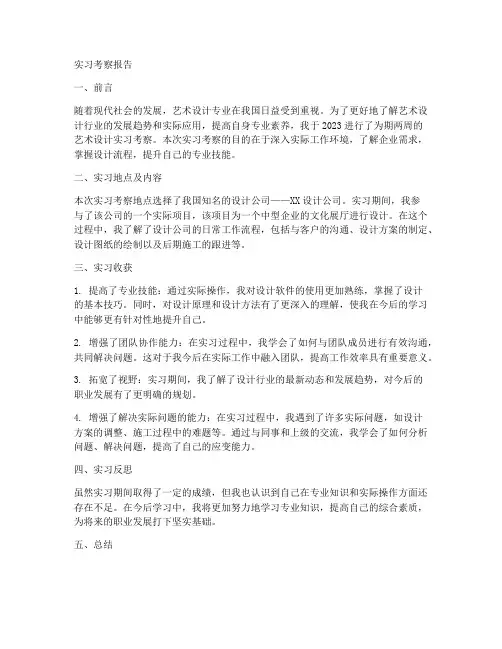 实习考察报告

一、前言

随着现代社会的发展，艺术设计专业在我国日益受到重视。为了更好地了解艺术设计行业的发展趋势和实际应用，提高自身专业素养，我于2023进行了为期两周的艺术设计实习考察。本次实习考察的目的在于深入实际工作环境，了解企业需求，掌握设计流程，提升自己的专业技能。

二、实习地点及内容

本次实习考察地点选择了我国知名的设计公司——XX设计公司。实习期间，我参与了该公司的一个实际项目，该项目为一个中型企业的文化展厅进行设计。在这个过程中，我了解了设计公司的日常工作流程，包括与客户的沟通、设计方案的制定、设计图纸的绘制以及后期施工的跟进等。

三、实习收获

1. 提高了专业技能：通过实际操作，我对设计软件的使用更加熟练，掌握了设计的基本技巧。同时，对设计原理和设计方法有了更深入的理解，使我在今后的学习中能够更有针对性地提升自己。

2. 增强了团队协作能力：在实习过程中，我学会了如何与团队成员进行有效沟通，共同解决问题。这对于我今后在实际工作中融入团队，提高工作效率具有重要意义。

3. 拓宽了视野：实习期间，我了解了设计行业的最新动态和发展趋势，对今后的职业发展有了更明确的规划。

4. 增强了解决实际问题的能力：在实习过程中，我遇到了许多实际问题，如设计方案的调整、施工过程中的难题等。通过与同事和上级的交流，我学会了如何分析问题、解决问题，提高了自己的应变能力。

四、实习反思

虽然实习期间取得了一定的成绩，但我也认识到自己在专业知识和实际操作方面还存在不足。在今后学习中，我将更加努力地学习专业知识，提高自己的综合素质，为将来的职业发展打下坚实基础。

五、总结